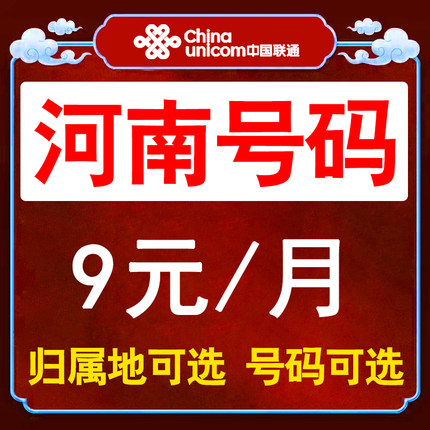 China unicom中国联通

河南号码

9元/月

归属地可选 号码可选